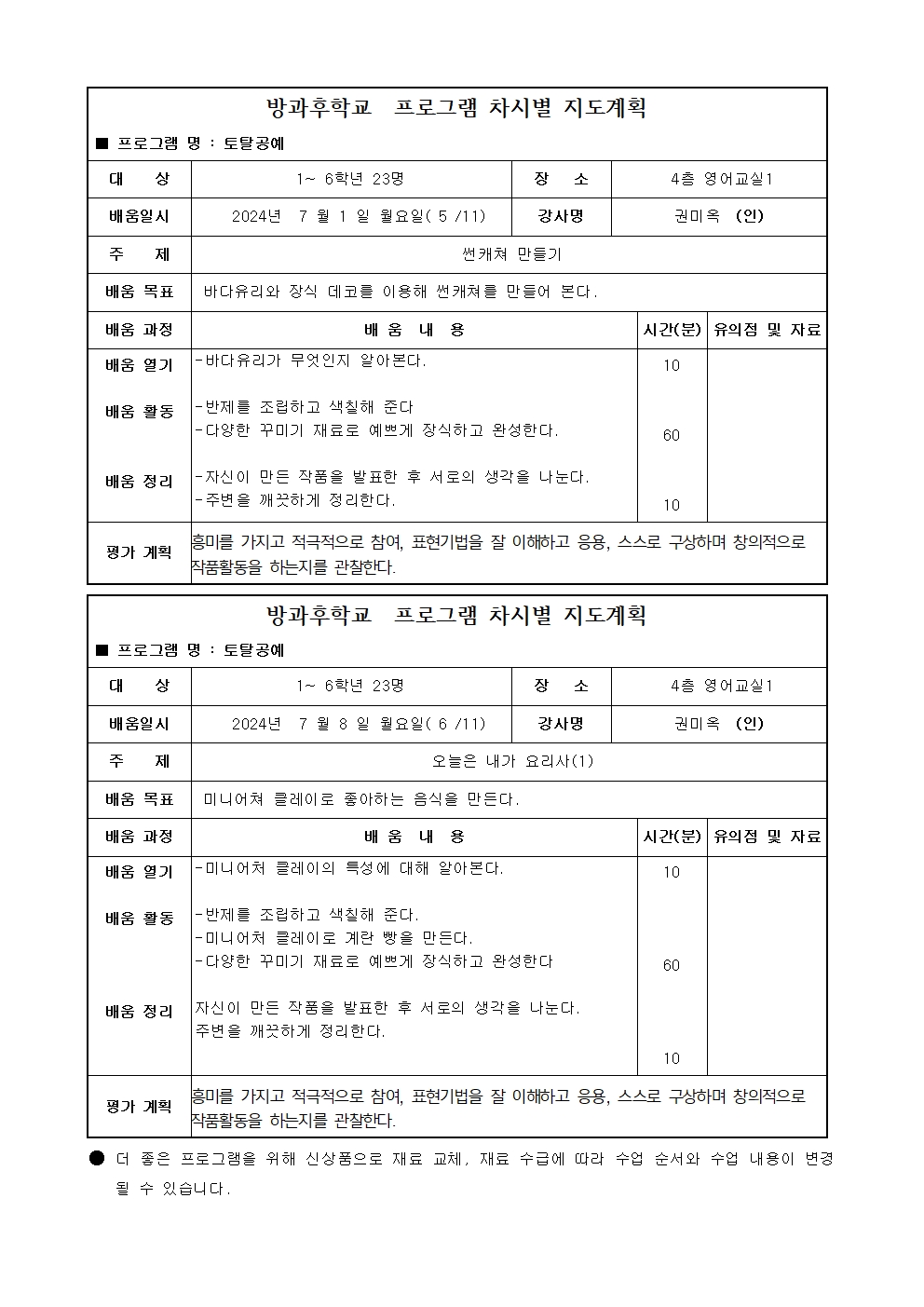 방과후학교 프로그램 차시별 지도계획

■ 프로그램 명 : 토탈공예

| 대 상 | 1~ 6학년 23명 | 장 소 | 4층 영어교실1 |
|---|---|---|---|
| 배움일시 | 2024년 7 월 1 일 월요일( 5 /11) | 강사명 | 권미옥 (인) |
| 주 제 | 썬캐쳐 만들기 | | |
| 배움 목표 | 바다유리와 장식 데코를 이용해 썬캐쳐를 만들어 본다. | | |

| 배움 과정 | 배 움 내 용 | 시간(분) | 유의점 및 자료 |
|---|---|---|---|
| 배움 열기 | -바다유리가 무엇인지 알아본다. | 10 | |
| 배움 활동 | -반제를 조립하고 색칠해 준다 -다양한 꾸미기 재료로 예쁘게 장식하고 완성한다. | 60 | |
| 배움 정리 | -자신이 만든 작품을 발표한 후 서로의 생각을 나눈다. -주변을 깨끗하게 정리한다. | 10 | |
| 평가 계획 | 흥미를 가지고 적극적으로 참여, 표현기법을 잘 이해하고 응용, 스스로 구상하며 창의적으로 작품활동을 하는지를 관찰한다. | | |

방과후학교 프로그램 차시별 지도계획

■ 프로그램 명 : 토탈공예

| 대 상 | 1~ 6학년 23명 | 장 소 | 4층 영어교실1 |
|---|---|---|---|
| 배움일시 | 2024년 7 월 8 일 월요일( 6 /11) | 강사명 | 권미옥 (인) |
| 주 제 | 오늘은 내가 요리사(1) | | |
| 배움 목표 | 미니어쳐 클레이로 좋아하는 음식을 만든다. | | |

| 배움 과정 | 배 움 내 용 | 시간(분) | 유의점 및 자료 |
|---|---|---|---|
| 배움 열기 | -미니어처 클레이의 특성에 대해 알아본다. | 10 | |
| 배움 활동 | -반제를 조립하고 색칠해 준다. -미니어처 클레이로 계란 빵을 만든다. -다양한 꾸미기 재료로 예쁘게 장식하고 완성한다 | 60 | |
| 배움 정리 | 자신이 만든 작품을 발표한 후 서로의 생각을 나눈다. 주변을 깨끗하게 정리한다. | 10 | |
| 평가 계획 | 흥미를 가지고 적극적으로 참여, 표현기법을 잘 이해하고 응용, 스스로 구상하며 창의적으로 작품활동을 하는지를 관찰한다. | | |

● 더 좋은 프로그램을 위해 신상품으로 재료 교체, 재료 수급에 따라 수업 순서와 수업 내용이 변경 될 수 있습니다.